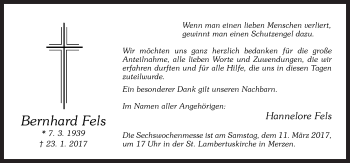 Bernhard Fels
* 7. 3. 1939
† 23. 1. 2017

Wenn man einen lieben Menschen verliert, gewinnt man einen Schutzengel dazu.

Wir möchten uns ganz herzlich bedanken für die große Anteilnahme, alle lieben Worte und Zuwendungen, die wir erfahren durften und für alle Hilfe, die uns in diesen Tagen zuteilwurde.

Ein besonderer Dank gilt unseren Nachbarn.

Im Namen aller Angehörigen:

Hannelore Fels

Die Sechswochenmesse ist am Samstag, dem 11. März 2017, um 17 Uhr in der St. Lambertuskirche in Merzen.